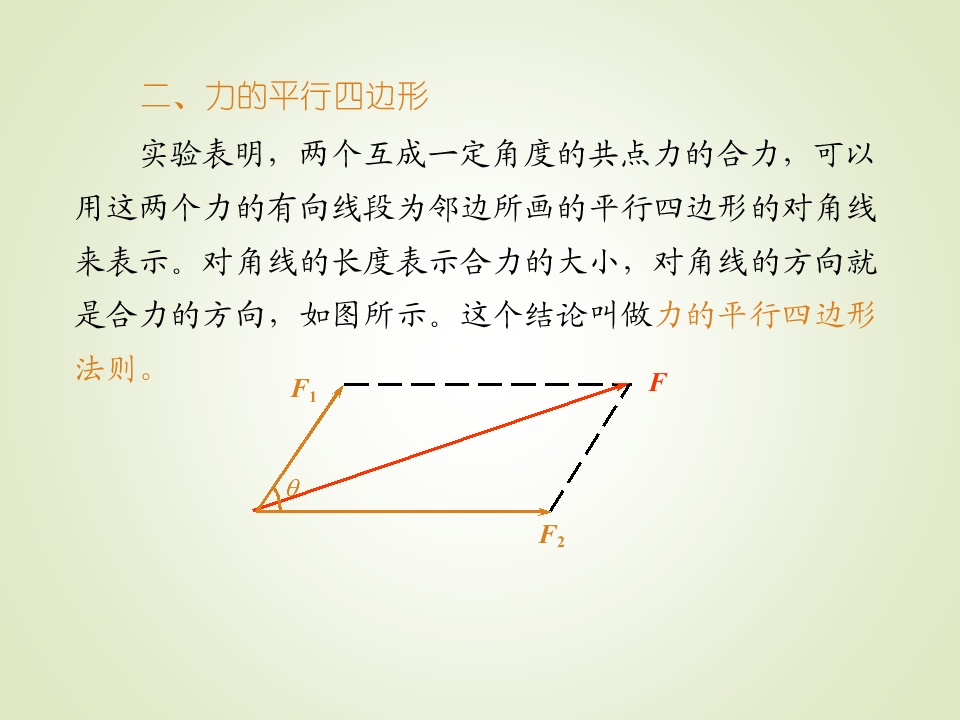 二、力的平行四边形

实验表明，两个互成一定角度的共点力的合力，可以用这两个力的有向线段为邻边所画的平行四边形的对角线来表示。对角线的长度表示合力的大小，对角线的方向就是合力的方向，如图所示。这个结论叫做力的平行四边形法则。

$F_1$
$F$
$\theta$
$F_2$